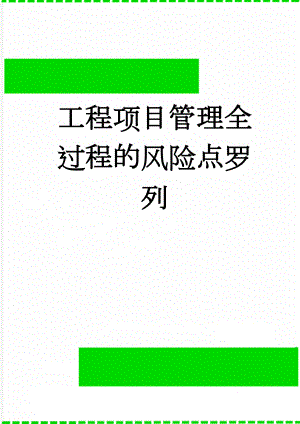 工程项目管理全过程的风险点罗列